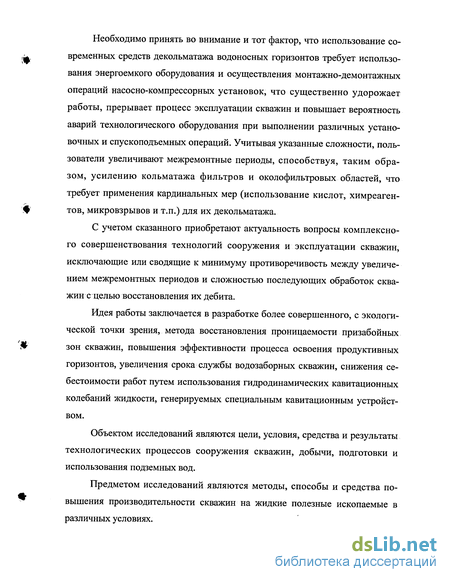 Необходимо принять во внимание и тот фактор, что использование современных средств декольматажа водоносных горизонтов требует использования энергоемкого оборудования и осуществления монтажно-демонтажных операций насосно-компрессорных установок, что существенно удорожает работы, прерывает процесс эксплуатации скважин и повышает вероятность аварий технологического оборудования при выполнении различных установочных и спускоподъемных операций. Учитывая указанные сложности, пользователи увеличивают межремонтные периоды, способствуя, таким образом, усилению кольматажа фильтров и околофильтровых областей, что требует применения кардинальных мер (использование кислот, химреагентов, микровзрывов и т.п.) для их декольматажа.

С учетом сказанного приобретают актуальность вопросы комплексного совершенствования технологий сооружения и эксплуатации скважин, исключающие или сводящие к минимуму противоречивость между увеличением межремонтных периодов и сложностью последующих обработок скважин с целью восстановления их дебита.

Идея работы заключается в разработке более совершенного, с экологической точки зрения, метода восстановления проницаемости призабойных зон скважин, повышения эффективности процесса освоения продуктивных горизонтов, увеличения срока службы водозаборных скважин, снижения себестоимости работ путем использования гидродинамических кавитационных колебаний жидкости, генерируемых специальным кавитационным устройством.

Объектом исследований являются цели, условия, средства и результаты технологических процессов сооружения скважин, добычи, подготовки и использования подземных вод.

Предметом исследований являются методы, способы и средства повышения производительности скважин на жидкие полезные ископаемые в различных условиях.

dsLib.net
библиотека диссертаций